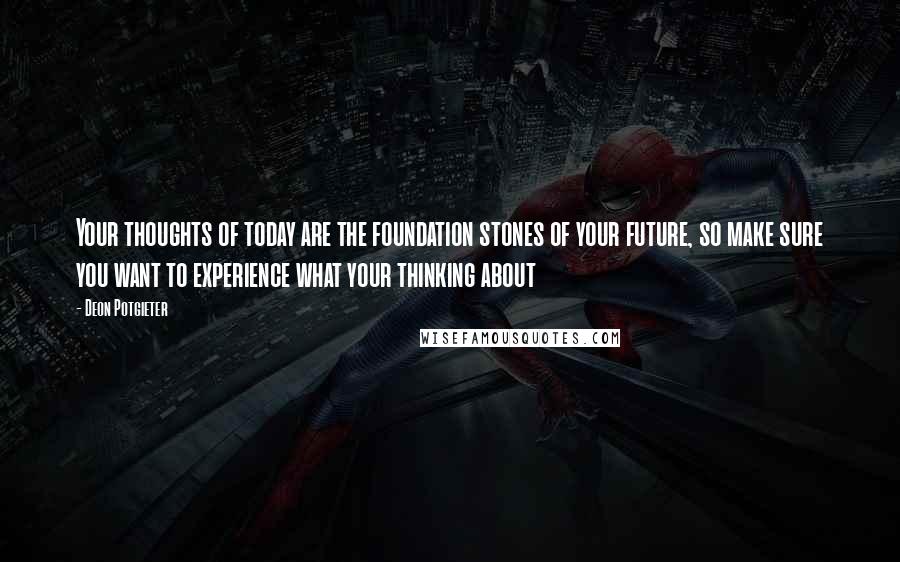 Your thoughts of today are the foundation stones of your future, so make sure you want to experience what your thinking about

- Deon Potgieter

WISEFAMOUSQUOTES.COM